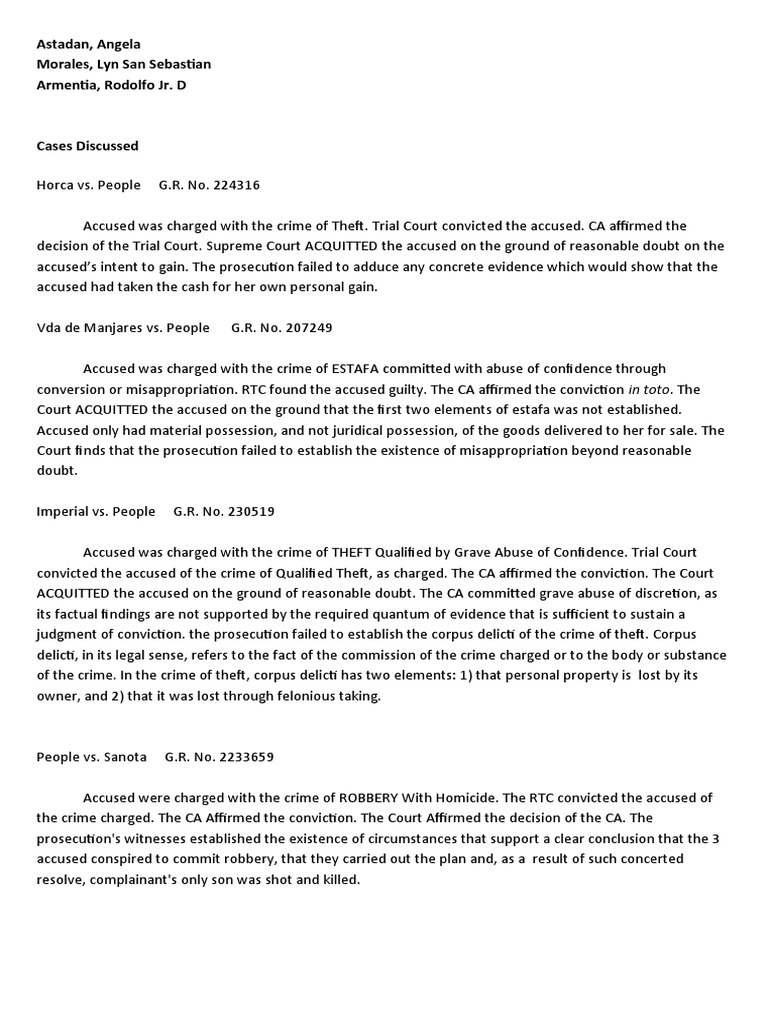 Astadan, Angela
Morales, Lyn San Sebastian
Armentia, Rodolfo Jr. D

Cases Discussed

Horca vs. People G.R. No. 224316

Accused was charged with the crime of Theft. Trial Court convicted the accused. CA affirmed the decision of the Trial Court. Supreme Court ACQUITTED the accused on the ground of reasonable doubt on the accused's intent to gain. The prosecution failed to adduce any concrete evidence which would show that the accused had taken the cash for her own personal gain.

Vda de Manjares vs. People G.R. No. 207249

Accused was charged with the crime of ESTAFA committed with abuse of confidence through conversion or misappropriation. RTC found the accused guilty. The CA affirmed the conviction in toto. The Court ACQUITTED the accused on the ground that the first two elements of estafa was not established. Accused only had material possession, and not juridical possession, of the goods delivered to her for sale. The Court finds that the prosecution failed to establish the existence of misappropriation beyond reasonable doubt.

Imperial vs. People G.R. No. 230519

Accused was charged with the crime of THEFT Qualified by Grave Abuse of Confidence. Trial Court convicted the accused of the crime of Qualified Theft, as charged. The CA affirmed the conviction. The Court ACQUITTED the accused on the ground of reasonable doubt. The CA committed grave abuse of discretion, as its factual findings are not supported by the required quantum of evidence that is sufficient to sustain a judgment of conviction. the prosecution failed to establish the corpus delicti of the crime of theft. Corpus delicti, in its legal sense, refers to the fact of the commission of the crime charged or to the body or substance of the crime. In the crime of theft, corpus delicti has two elements: 1) that personal property is lost by its owner, and 2) that it was lost through felonious taking.

People vs. Sanota G.R. No. 2233659

Accused were charged with the crime of ROBBERY With Homicide. The RTC convicted the accused of the crime charged. The CA Affirmed the conviction. The Court Affirmed the decision of the CA. The prosecution's witnesses established the existence of circumstances that support a clear conclusion that the 3 accused conspired to commit robbery, that they carried out the plan and, as a result of such concerted resolve, complainant's only son was shot and killed.